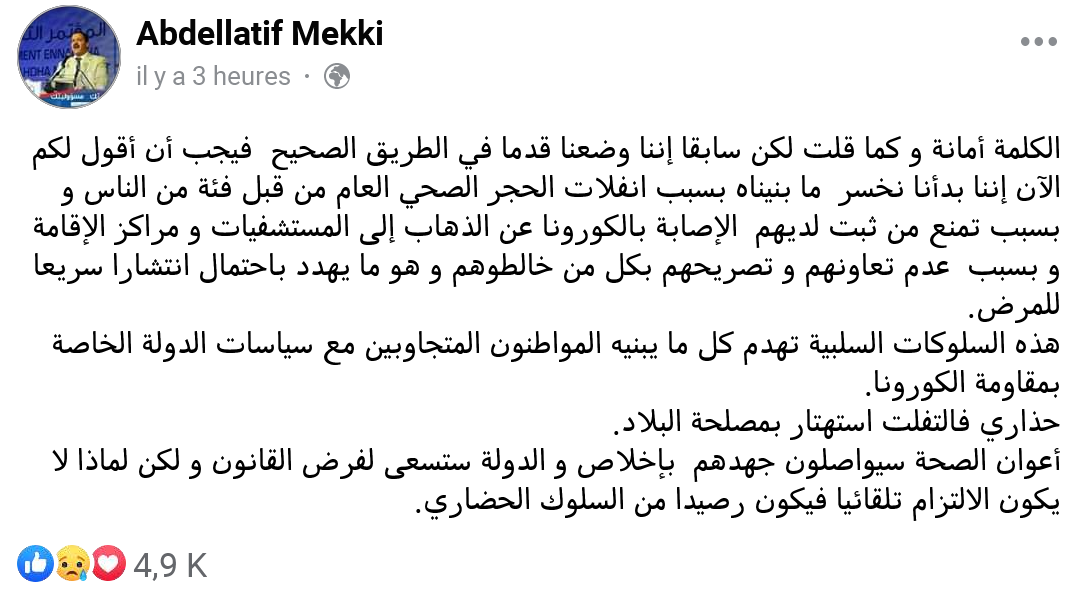 Abdellatif Mekki
il y a 3 heures ·

الكلمة أمانة و كما قلت لكن سابقا إننا وضعنا قدما في الطريق الصحيح فيجب أن أقول لكم الآن إننا بدأنا نخسر ما بنيناه بسبب انفلات الحجر الصحي العام من قبل فئة من الناس و بسبب تمنع من ثبت لديهم الإصابة بالكورونا عن الذهاب إلى المستشفيات و مراكز الإقامة و بسبب عدم تعاونهم و تصريحهم بكل من خالطوهم و هو ما يهدد باحتمال انتشارا سريعا للمرض.
هذه السلوكات السلبية تهدم كل ما يبنيه المواطنون المتجاوبين مع سياسات الدولة الخاصة بمقاومة الكورونا.
حذاري فالتفلت استهتار بمصلحة البلاد.
أعوان الصحة سيواصلون جهدهم بإخلاص و الدولة ستسعى لفرض القانون و لكن لماذا لا يكون الالتزام تلقائيا فيكون رصيدا من السلوك الحضاري.

4,9 K